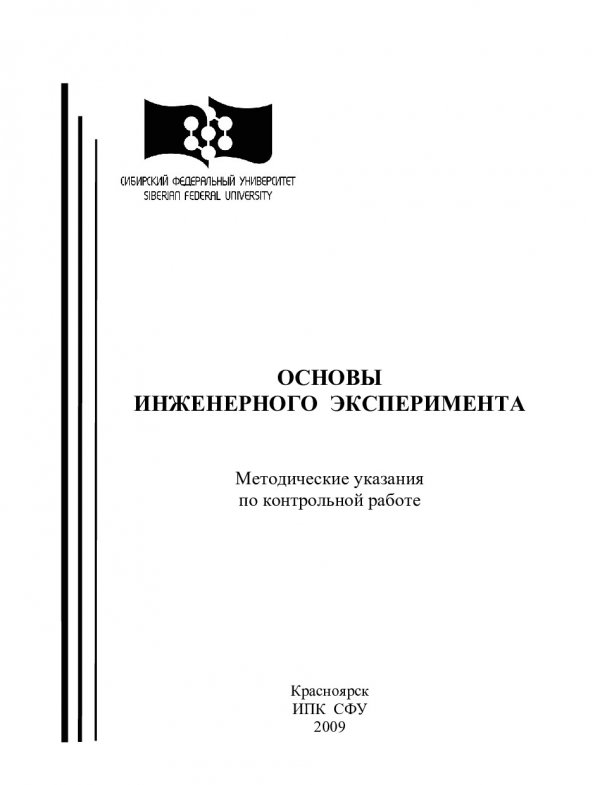 СИБИРСКИЙ ФЕДЕРАЛЬНЫЙ УНИВЕРСИТЕТ
SIBERIAN FEDERAL UNIVERSITY

ОСНОВЫ
ИНЖЕНЕРНОГО ЭКСПЕРИМЕНТА

Методические указания
по контрольной работе

Красноярск
ИПК СФУ
2009